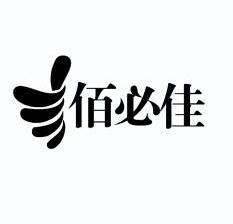 佰必佳